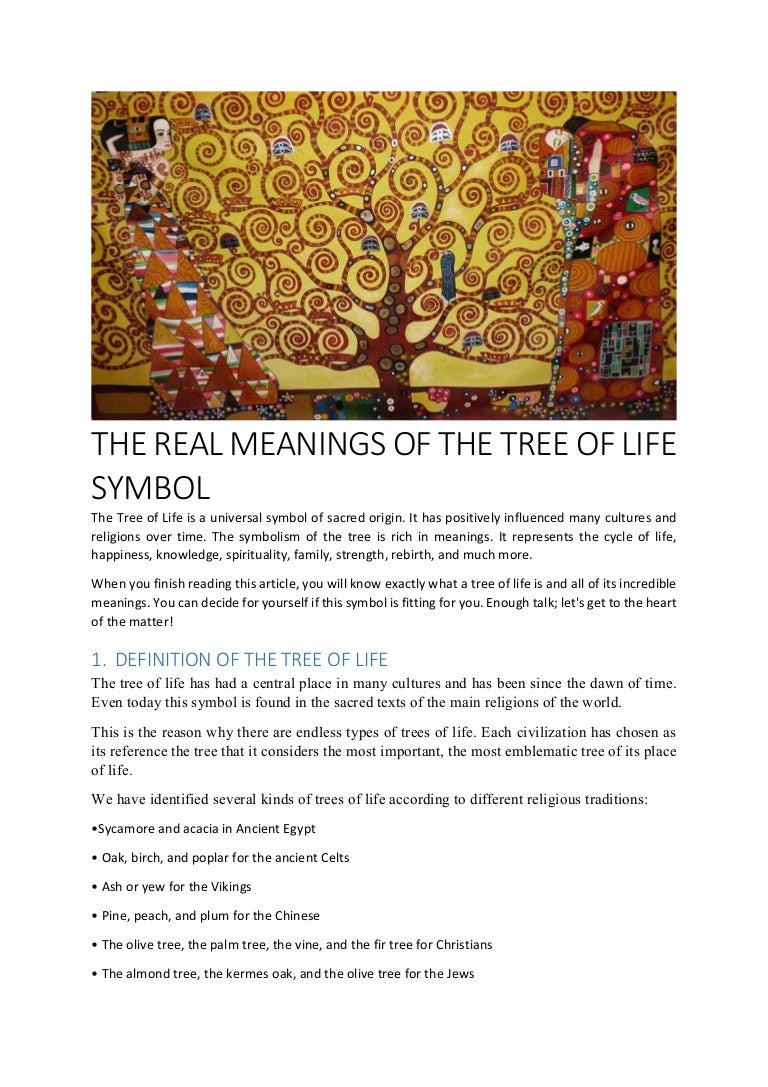 THE REAL MEANINGS OF THE TREE OF LIFE SYMBOL

The Tree of Life is a universal symbol of sacred origin. It has positively influenced many cultures and religions over time. The symbolism of the tree is rich in meanings. It represents the cycle of life, happiness, knowledge, spirituality, family, strength, rebirth, and much more.

When you finish reading this article, you will know exactly what a tree of life is and all of its incredible meanings. You can decide for yourself if this symbol is fitting for you. Enough talk; let's get to the heart of the matter!

1. DEFINITION OF THE TREE OF LIFE

The tree of life has had a central place in many cultures and has been since the dawn of time. Even today this symbol is found in the sacred texts of the main religions of the world.

This is the reason why there are endless types of trees of life. Each civilization has chosen as its reference the tree that it considers the most important, the most emblematic tree of its place of life.

We have identified several kinds of trees of life according to different religious traditions:

•Sycamore and acacia in Ancient Egypt

• Oak, birch, and poplar for the ancient Celts

• Ash or yew for the Vikings

• Pine, peach, and plum for the Chinese

• The olive tree, the palm tree, the vine, and the fir tree for Christians

• The almond tree, the kermes oak, and the olive tree for the Jews